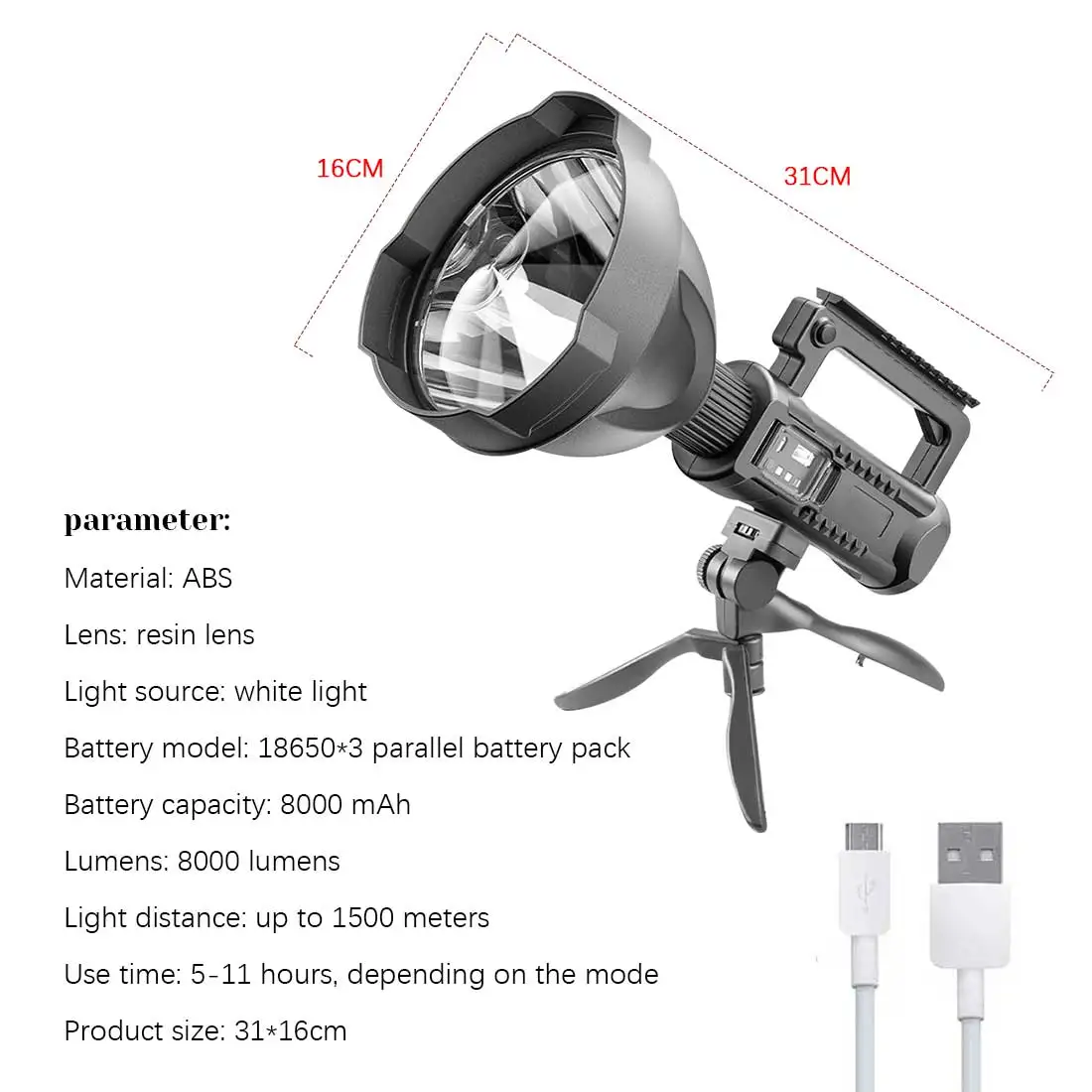 16CM

31CM

parameter:

Material: ABS

Lens: resin lens

Light source: white light

Battery model: 18650*3 parallel battery pack

Battery capacity: 8000 mAh

Lumens: 8000 lumens

Light distance: up to 1500 meters

Use time: 5-11 hours, depending on the mode

Product size: 31*16cm